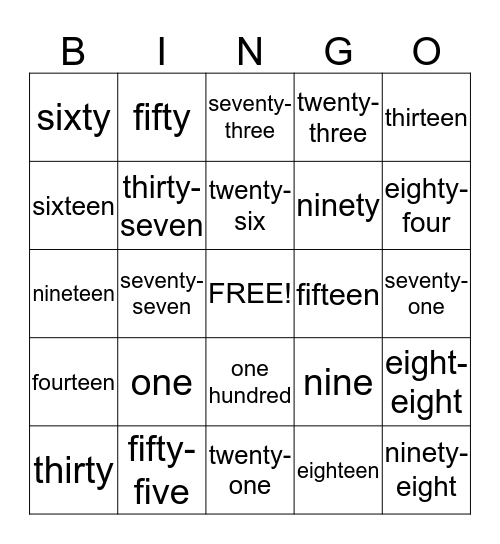 | B | I | N | G | O |
|---|---|---|---|---|
| sixty | fifty | seventy-three | twenty-three | thirteen |
| sixteen | thirty-seven | twenty-six | ninety | eighty-four |
| nineteen | seventy-seven | FREE! | fifteen | seventy-one |
| fourteen | one | one hundred | nine | eight-eight |
| thirty | fifty-five | twenty-one | eighteen | ninety-eight |